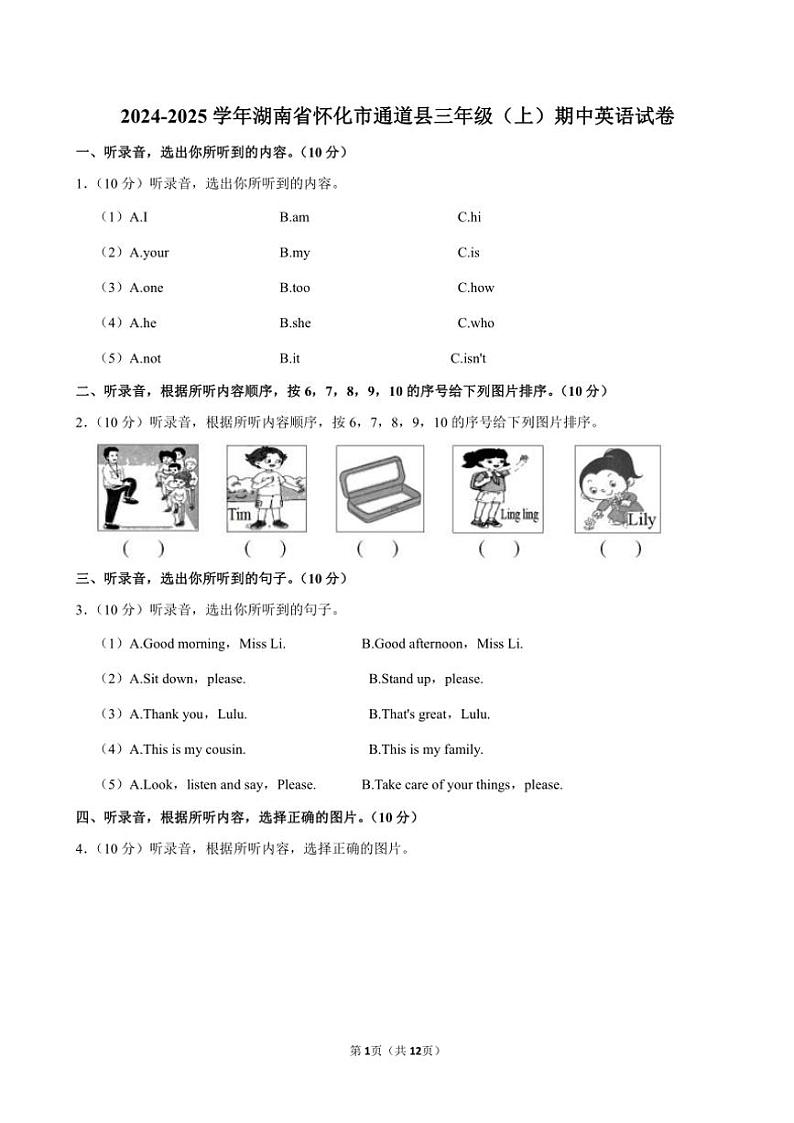 2024-2025 学年湖南省怀化市通道县三年级（上）期中英语试卷

一、听录音，选出你所听到的内容。（10 分）

1.（10 分）听录音，选出你所听到的内容。

（1）A.I B.am C.hi

（2）A.your B.my C.is

（3）A.one B.too C.how

（4）A.he B.she C.who

（5）A.not B.it C.isn't

二、听录音，根据所听内容顺序，按 6，7，8，9，10 的序号给下列图片排序。（10 分）

2.（10 分）听录音，根据所听内容顺序，按 6，7，8，9，10 的序号给下列图片排序。

Tim Ling ling Lily

（ ） （ ） （ ） （ ） （ ）

三、听录音，选出你所听到的句子。（10 分）

3.（10 分）听录音，选出你所听到的句子。

（1）A.Good morning，Miss Li. B.Good afternoon，Miss Li.

（2）A.Sit down，please. B.Stand up，please.

（3）A.Thank you，Lulu. B.That's great，Lulu.

（4）A.This is my cousin. B.This is my family.

（5）A.Look，listen and say，Please. B.Take care of your things，please.

四、听录音，根据所听内容，选择正确的图片。（10 分）

4.（10 分）听录音，根据所听内容，选择正确的图片。

第 1 页（共 12 页）